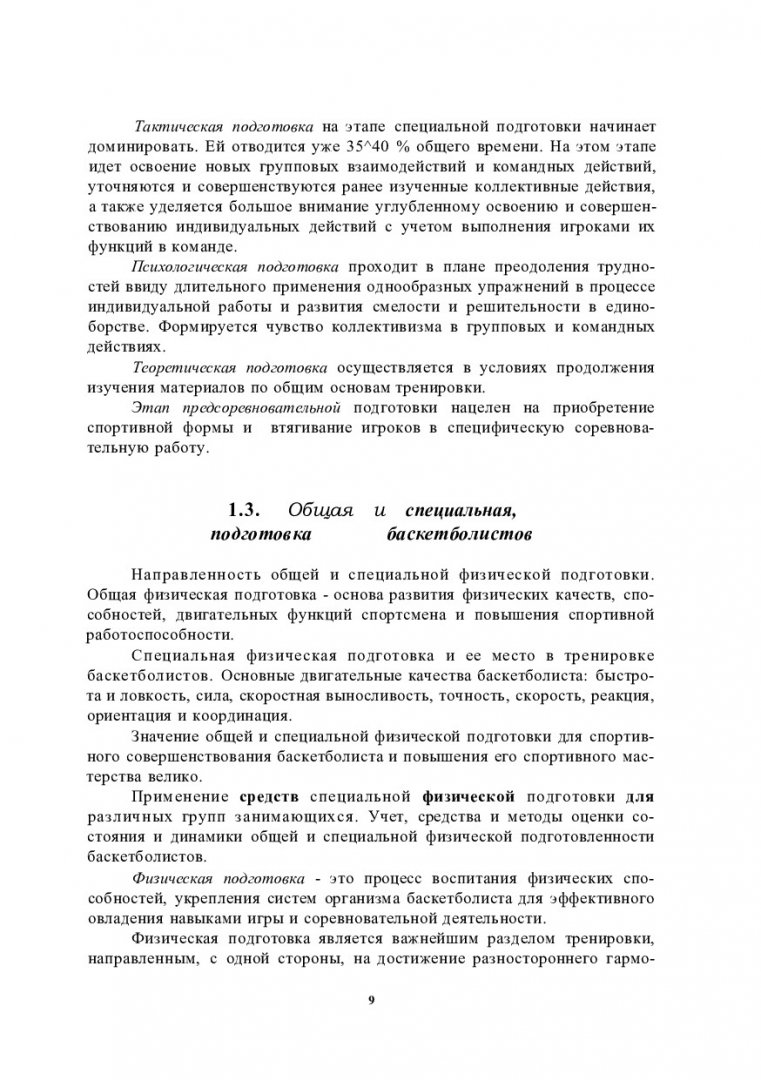 Тактическая подготовка на этапе специальной подготовки начинает доминировать. Ей отводится уже 35^40 % общего времени. На этом этапе идет освоение новых групповых взаимодействий и командных действий, уточняются и совершенствуются ранее изученные коллективные действия, а также уделяется большое внимание углубленному освоению и совершенствованию индивидуальных действий с учетом выполнения игроками их функций в команде.

Психологическая подготовка проходит в плане преодоления трудностей ввиду длительного применения однообразных упражнений в процессе индивидуальной работы и развития смелости и решительности в единоборстве. Формируется чувство коллективизма в групповых и командных действиях.

Теоретическая подготовка осуществляется в условиях продолжения изучения материалов по общим основам тренировки.

Этап предсоревновательной подготовки нацелен на приобретение спортивной формы и втягивание игроков в специфическую соревновательную работу.

1.3. Общая и специальная, подготовка баскетболистов

Направленность общей и специальной физической подготовки. Общая физическая подготовка - основа развития физических качеств, способностей, двигательных функций спортсмена и повышения спортивной работоспособности.

Специальная физическая подготовка и ее место в тренировке баскетболистов. Основные двигательные качества баскетболиста: быстрота и ловкость, сила, скоростная выносливость, точность, скорость, реакция, ориентация и координация.

Значение общей и специальной физической подготовки для спортивного совершенствования баскетболиста и повышения его спортивного мастерства велико.

Применение средств специальной физической подготовки для различных групп занимающихся. Учет, средства и методы оценки состояния и динамики общей и специальной физической подготовленности баскетболистов.

Физическая подготовка - это процесс воспитания физических способностей, укрепления систем организма баскетболиста для эффективного овладения навыками игры и соревновательной деятельности.

Физическая подготовка является важнейшим разделом тренировки, направленным, с одной стороны, на достижение разностороннего гармо-

9